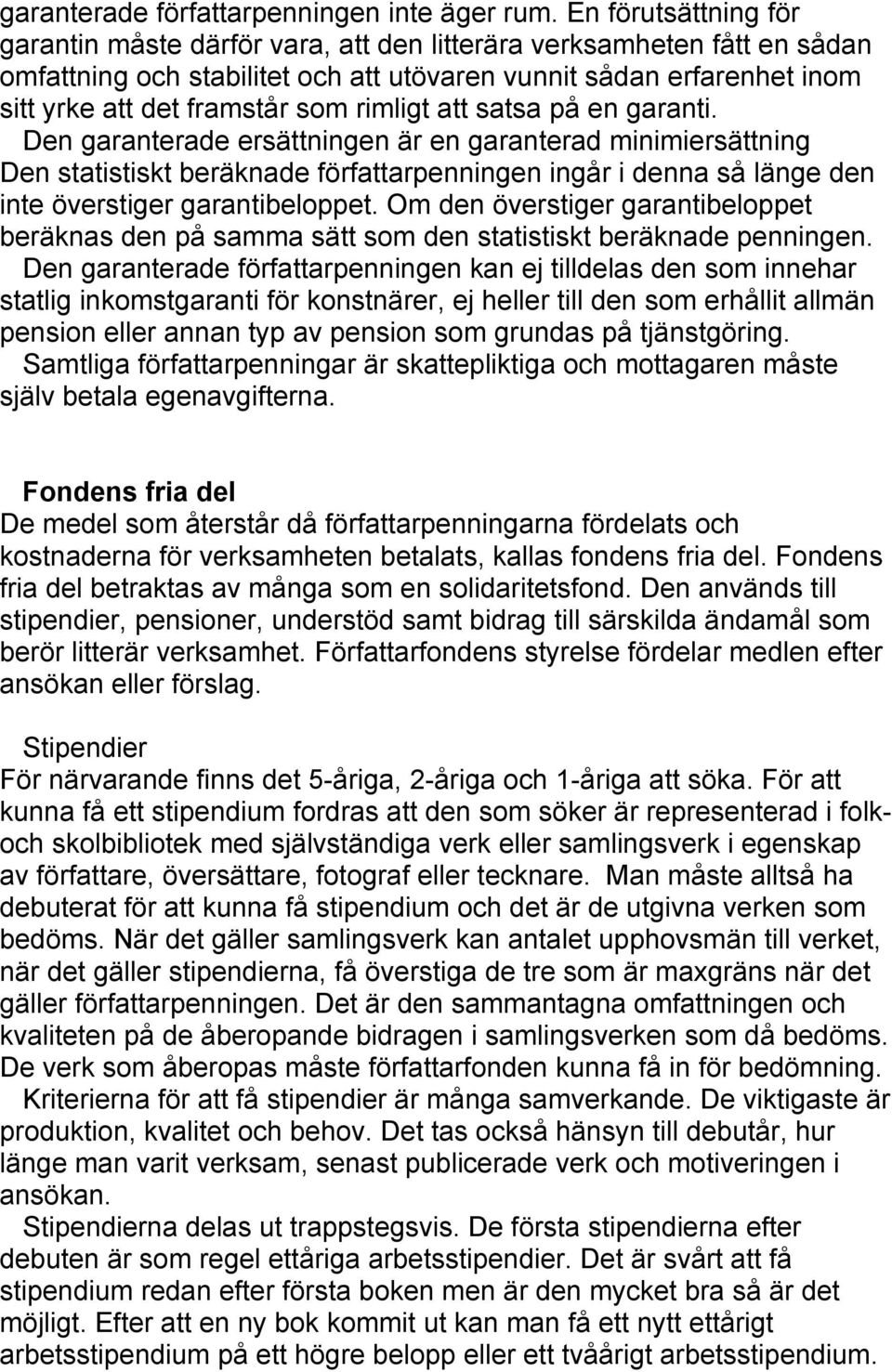 garanterade författarpenningen inte äger rum. En förutsättning för garantin måste därför vara, att den litterära verksamheten fått en sådan omfattning och stabilitet och att utövaren vunnit sådan erfarenhet inom sitt yrke att det framstår som rimligt att satsa på en garanti.

Den garanterade ersättningen är en garanterad minimiersättning Den statistiskt beräknade författarpenningen ingår i denna så länge den inte överstiger garantibeloppet. Om den överstiger garantibeloppet beräknas den på samma sätt som den statistiskt beräknade penningen.

Den garanterade författarpenningen kan ej tilldelas den som innehar statlig inkomstgaranti för konstnärer, ej heller till den som erhållit allmän pension eller annan typ av pension som grundas på tjänstgöring.

Samtliga författarpenningar är skattepliktiga och mottagaren måste själv betala egenavgifterna.

Fondens fria del
De medel som återstår då författarpenningarna fördelats och kostnaderna för verksamheten betalats, kallas fondens fria del. Fondens fria del betraktas av många som en solidaritetsfond. Den används till stipendier, pensioner, understöd samt bidrag till särskilda ändamål som berör litterär verksamhet. Författarfondens styrelse fördelar medlen efter ansökan eller förslag.

Stipendier
För närvarande finns det 5-åriga, 2-åriga och 1-åriga att söka. För att kunna få ett stipendium fordras att den som söker är representerad i folk- och skolbibliotek med självständiga verk eller samlingsverk i egenskap av författare, översättare, fotograf eller tecknare. Man måste alltså ha debuterat för att kunna få stipendium och det är de utgivna verken som bedöms. När det gäller samlingsverk kan antalet upphovsmän till verket, när det gäller stipendierna, få överstiga de tre som är maxgräns när det gäller författarpenningen. Det är den sammantagna omfattningen och kvaliteten på de åberopande bidragen i samlingsverken som då bedöms. De verk som åberopas måste författarfonden kunna få in för bedömning.

Kriterierna för att få stipendier är många samverkande. De viktigaste är produktion, kvalitet och behov. Det tas också hänsyn till debutår, hur länge man varit verksam, senast publicerade verk och motiveringen i ansökan.

Stipendierna delas ut trappstegsvis. De första stipendierna efter debuten är som regel ettåriga arbetsstipendier. Det är svårt att få stipendium redan efter första boken men är den mycket bra så är det möjligt. Efter att en ny bok kommit ut kan man få ett nytt ettårigt arbetsstipendium på ett högre belopp eller ett tvåårigt arbetsstipendium.